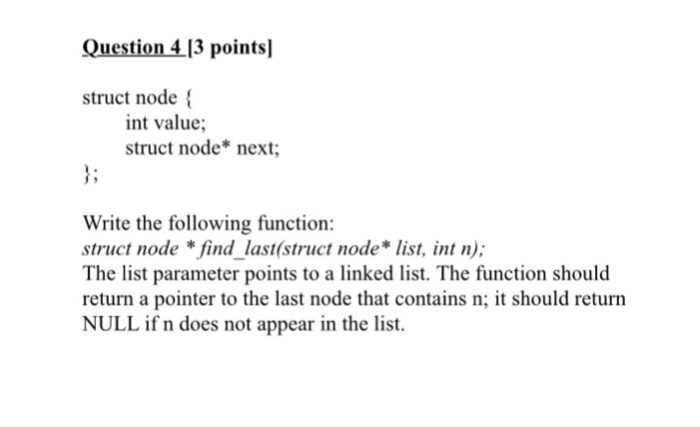 Question 4 [3 points]

struct node {
int value;
struct node* next;
};

Write the following function:
struct node * find_last(struct node* list, int n);
The list parameter points to a linked list. The function should return a pointer to the last node that contains n; it should return NULL if n does not appear in the list.